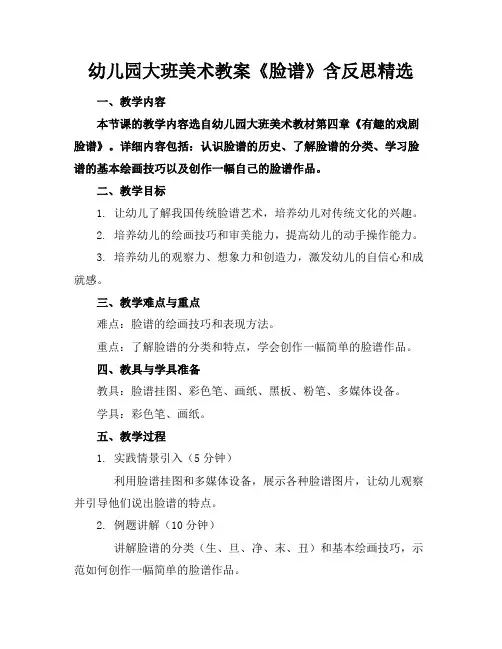 幼儿园大班美术教案《脸谱》含反思精选

一、教学内容

本节课的教学内容选自幼儿园大班美术教材第四章《有趣的戏剧脸谱》。详细内容包括：认识脸谱的历史、了解脸谱的分类、学习脸谱的基本绘画技巧以及创作一幅自己的脸谱作品。

二、教学目标

1. 让幼儿了解我国传统脸谱艺术，培养幼儿对传统文化的兴趣。

2. 培养幼儿的绘画技巧和审美能力，提高幼儿的动手操作能力。

3. 培养幼儿的观察力、想象力和创造力，激发幼儿的自信心和成就感。

三、教学难点与重点

难点：脸谱的绘画技巧和表现方法。

重点：了解脸谱的分类和特点，学会创作一幅简单的脸谱作品。

四、教具与学具准备

教具：脸谱挂图、彩色笔、画纸、黑板、粉笔、多媒体设备。

学具：彩色笔、画纸。

五、教学过程

1. 实践情景引入（5分钟）

利用脸谱挂图和多媒体设备，展示各种脸谱图片，让幼儿观察并引导他们说出脸谱的特点。

2. 例题讲解（10分钟）

讲解脸谱的分类（生、旦、净、末、丑）和基本绘画技巧，示范如何创作一幅简单的脸谱作品。